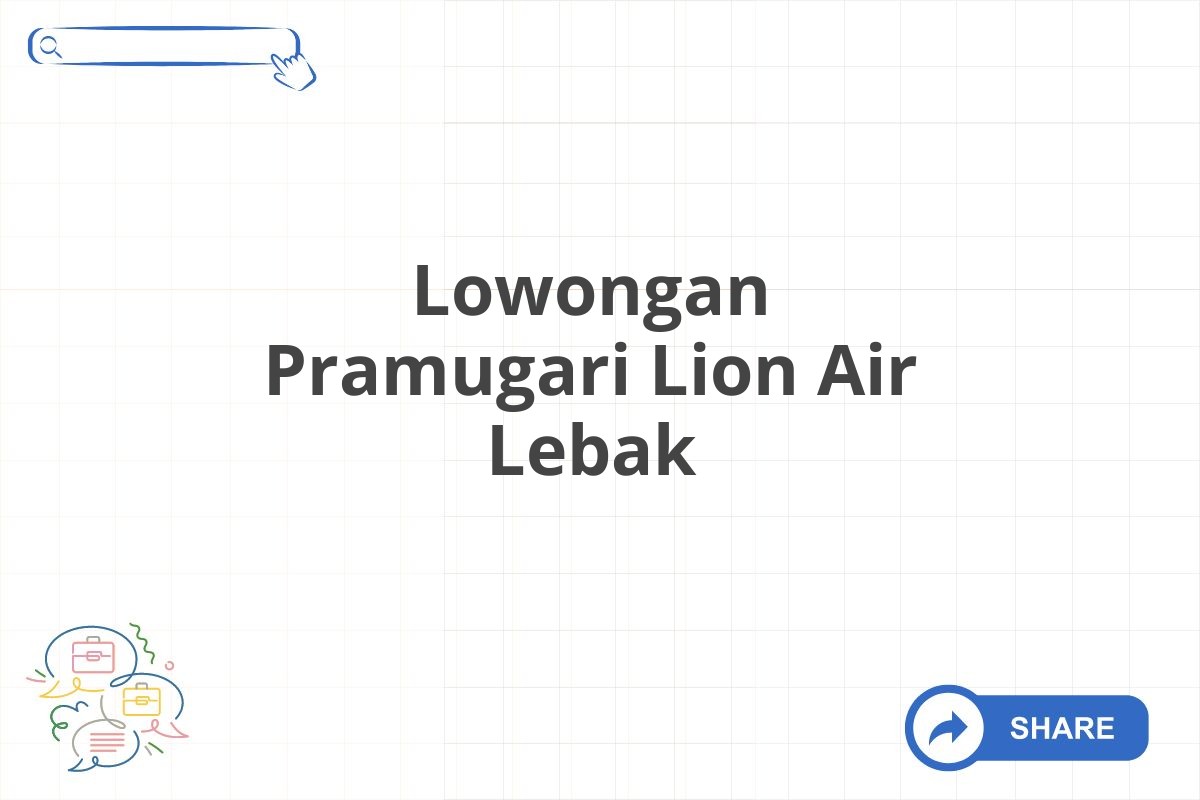 Lowongan Pramugari Lion Air Lebak

SHARE